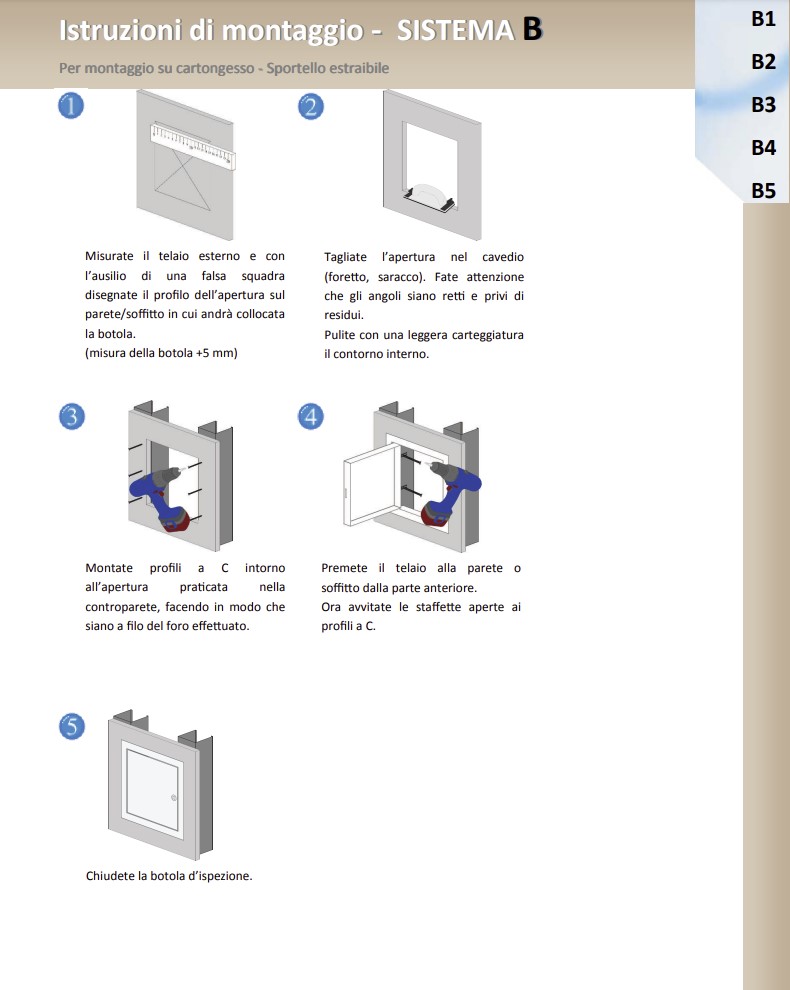 Istruzioni di montaggio - SISTEMA B

Per montaggio su cartongesso - Sportello estraibile

B1
B2
B3
B4
B5

1

Misurate il telaio esterno e con l'ausilio di una falsa squadra disegnate il profilo dell'apertura sul parete/soffitto in cui andrà collocata la botola.
(misura della botola +5 mm)

2

Tagliate l'apertura nel cavedio (foretto, saracco). Fate attenzione che gli angoli siano retti e privi di residui.
Pulite con una leggera carteggiatura il contorno interno.

3

Montate profili a C intorno all'apertura praticata nella controparete, facendo in modo che siano a filo del foro effettuato.

4

Premete il telaio alla parete o soffitto dalla parte anteriore.
Ora avvitate le staffette aperte ai profili a C.

5

Chiudete la botola d'ispezione.